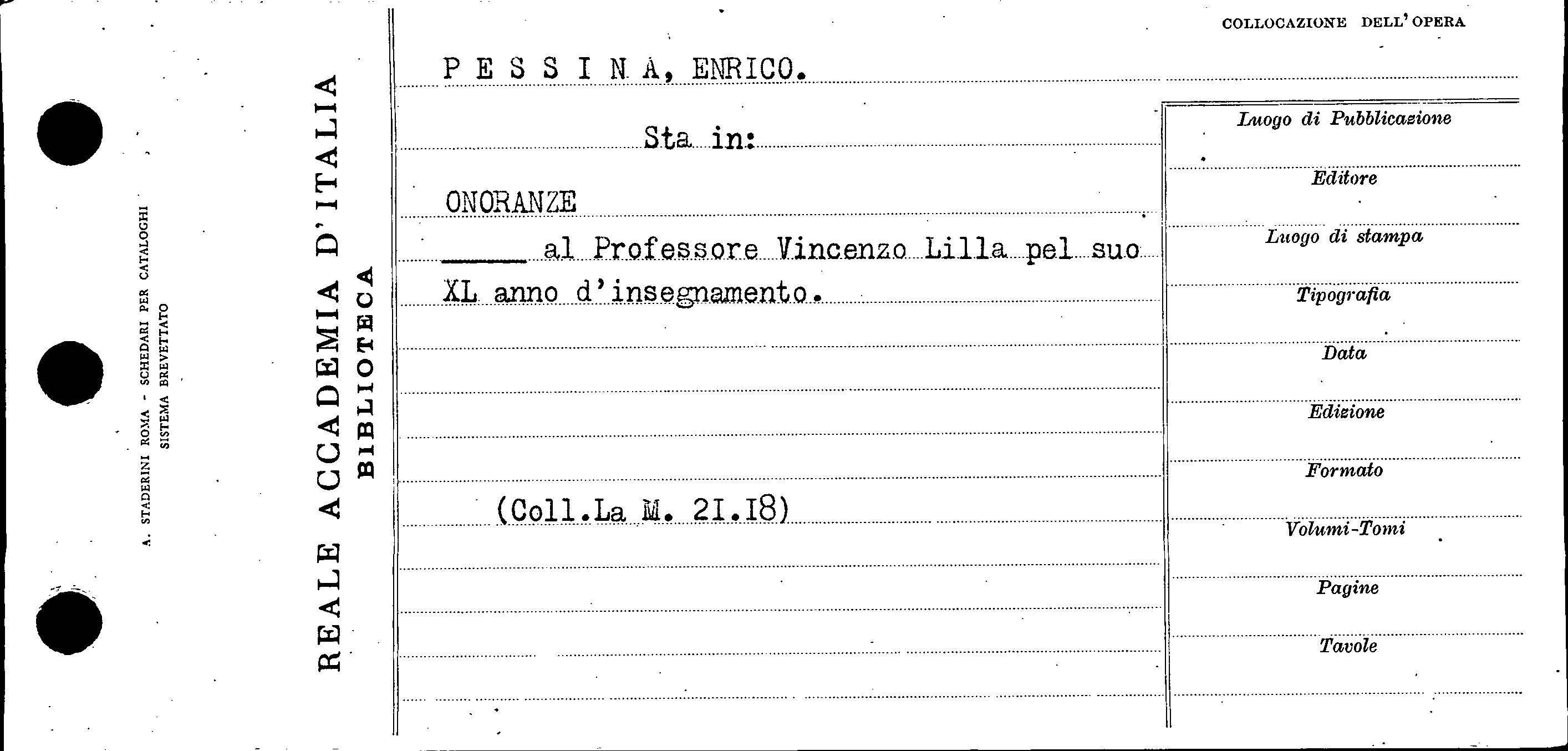 A. STADERINI ROMA - SCHEDARI PER CATALOGHI
SISTEMA BREVETTATO

REALE ACCADEMIA D'ITALIA
BIBLIOTECA

COLLOCAZIONE DELL'OPERA

P E S S I N A, ENRICO.

Sta in:

ONORANZE

____ al Professore Vincenzo Lilla pel suo XL anno d'insegnamento.

(Coll.La M. 21.18)

Luogo di Pubblicazione

Editore

Luogo di stampa

Tipografia

Data

Edizione

Formato

Volumi-Tomi

Pagine

Tavole